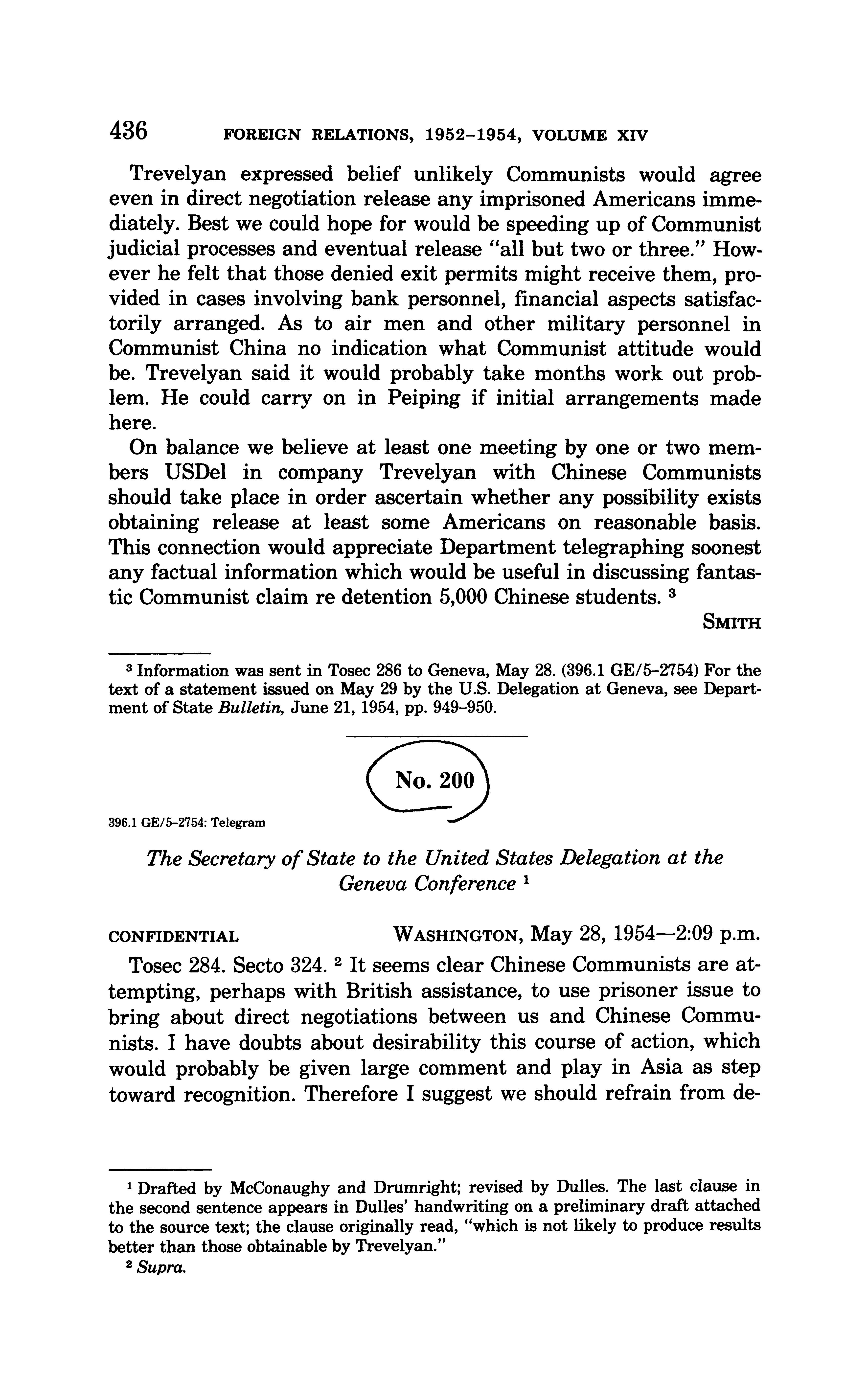 436 FOREIGN RELATIONS, 1952–1954, VOLUME XIV

Trevelyan expressed belief unlikely Communists would agree even in direct negotiation release any imprisoned Americans immediately. Best we could hope for would be speeding up of Communist judicial processes and eventual release "all but two or three." However he felt that those denied exit permits might receive them, provided in cases involving bank personnel, financial aspects satisfactorily arranged. As to air men and other military personnel in Communist China no indication what Communist attitude would be. Trevelyan said it would probably take months work out problem. He could carry on in Peiping if initial arrangements made here.

On balance we believe at least one meeting by one or two members USDel in company Trevelyan with Chinese Communists should take place in order ascertain whether any possibility exists obtaining release at least some Americans on reasonable basis. This connection would appreciate Department telegraphing soonest any factual information which would be useful in discussing fantastic Communist claim re detention 5,000 Chinese students. $^3$

SMITH

$^3$ Information was sent in Tosec 286 to Geneva, May 28. (396.1 GE/5–2754) For the text of a statement issued on May 29 by the U.S. Delegation at Geneva, see Department of State Bulletin, June 21, 1954, pp. 949–950.

No. 200

396.1 GE/5–2754: Telegram

The Secretary of State to the United States Delegation at the Geneva Conference $^1$

CONFIDENTIAL WASHINGTON, May 28, 1954—2:09 p.m.

Tosec 284. Secto 324. $^2$ It seems clear Chinese Communists are attempting, perhaps with British assistance, to use prisoner issue to bring about direct negotiations between us and Chinese Communists. I have doubts about desirability this course of action, which would probably be given large comment and play in Asia as step toward recognition. Therefore I suggest we should refrain from de-

$^1$ Drafted by McConaughy and Drumright; revised by Dulles. The last clause in the second sentence appears in Dulles' handwriting on a preliminary draft attached to the source text; the clause originally read, "which is not likely to produce results better than those obtainable by Trevelyan."

$^2$ Supra.